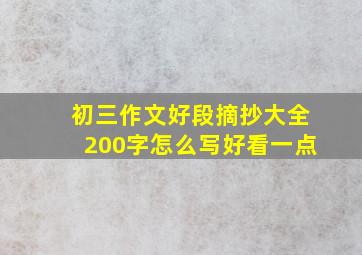 初三作文好段摘抄大全200字怎么写好看一点